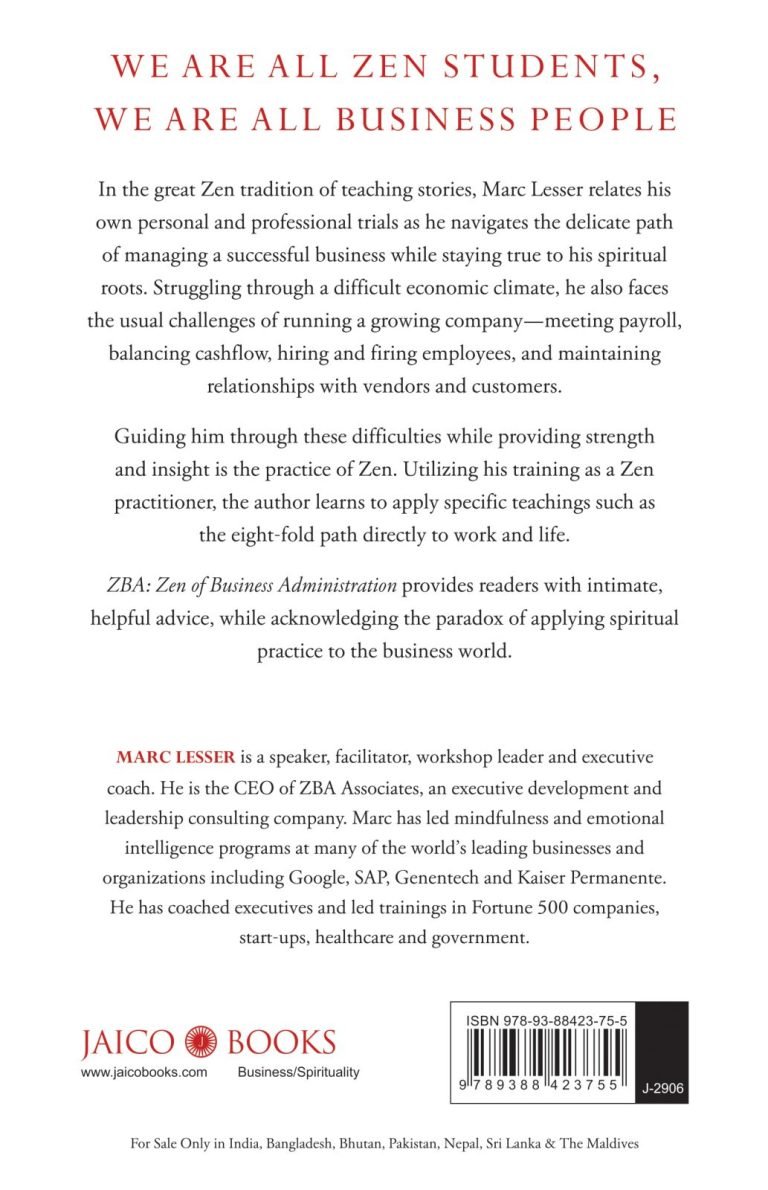 WE ARE ALL ZEN STUDENTS, WE ARE ALL BUSINESS PEOPLE

In the great Zen tradition of teaching stories, Marc Lesser relates his own personal and professional trials as he navigates the delicate path of managing a successful business while staying true to his spiritual roots. Struggling through a difficult economic climate, he also faces the usual challenges of running a growing company—meeting payroll, balancing cashflow, hiring and firing employees, and maintaining relationships with vendors and customers.

Guiding him through these difficulties while providing strength and insight is the practice of Zen. Utilizing his training as a Zen practitioner, the author learns to apply specific teachings such as the eight-fold path directly to work and life.

ZBA: Zen of Business Administration provides readers with intimate, helpful advice, while acknowledging the paradox of applying spiritual practice to the business world.

MARC LESSER is a speaker, facilitator, workshop leader and executive coach. He is the CEO of ZBA Associates, an executive development and leadership consulting company. Marc has led mindfulness and emotional intelligence programs at many of the world's leading businesses and organizations including Google, SAP, Genentech and Kaiser Permanente. He has coached executives and led trainings in Fortune 500 companies, start-ups, healthcare and government.

JAICO BOOKS
www.jaicobooks.com Business/Spirituality

ISBN 978-93-88423-75-5
9 789388 423755
J-2906

For Sale Only in India, Bangladesh, Bhutan, Pakistan, Nepal, Sri Lanka & The Maldives